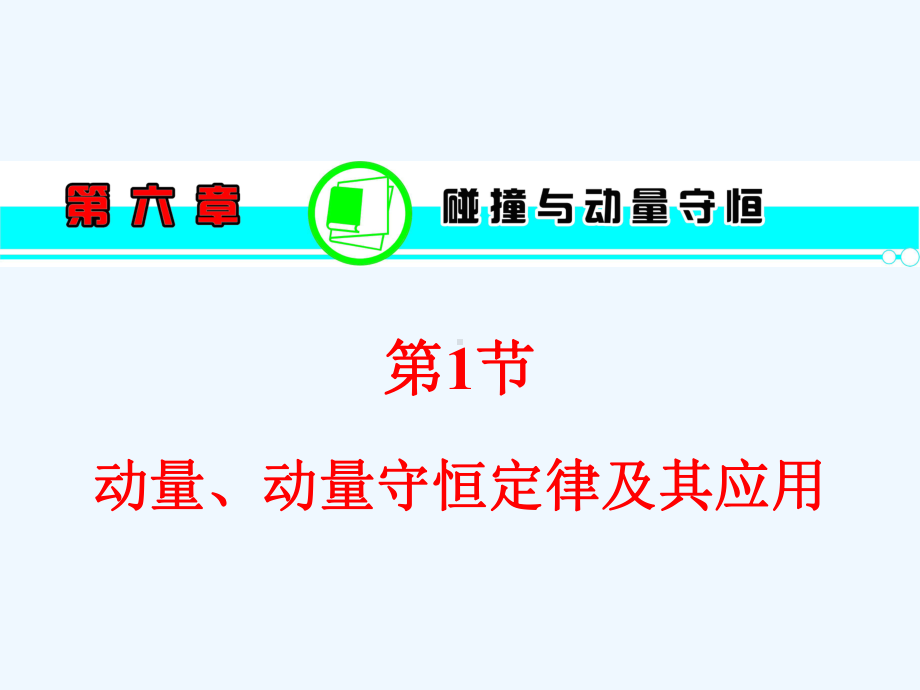 第六章

碰撞与动量守恒

第1节

动量、动量守恒定律及其应用